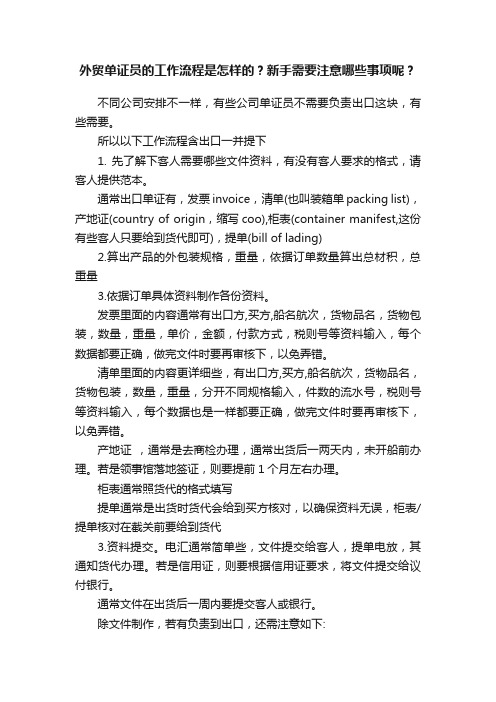 外贸单证员的工作流程是怎样的？新手需要注意哪些事项呢？

不同公司安排不一样，有些公司单证员不需要负责出口这块，有些需要。

所以以下工作流程含出口一并提下

1. 先了解下客人需要哪些文件资料，有没有客人要求的格式，请客人提供范本。

通常出口单证有，发票 invoice，清单(也叫装箱单 packing list)，产地证(country of origin，缩写 coo),柜表(container manifest,这份有些客人只要给到货代即可)，提单(bill of lading)

2.算出产品的外包装规格，重量，依据订单数量算出总材积，总重量

3.依据订单具体资料制作各份资料。

发票里面的内容通常有出口方,买方,船名航次，货物品名，货物包装，数量，重量，单价，金额，付款方式，税则号等资料输入，每个数据都要正确，做完文件时要再审核下，以免弄错。

清单里面的内容更详细些，有出口方,买方,船名航次，货物品名，货物包装，数量，重量，分开不同规格输入，件数的流水号，税则号等资料输入，每个数据也是一样都要正确，做完文件时要再审核下，以免弄错。

产地证 ，通常是去商检办理，通常出货后一两天内，未开船前办理。若是领事馆落地签证，则要提前 1 个月左右办理。

柜表通常照货代的格式填写

提单通常是出货时货代会给到买方核对，以确保资料无误，柜表/提单核对在截关前要给到货代

3.资料提交。电汇通常简单些，文件提交给客人，提单电放，其通知货代办理。若是信用证，则要根据信用证要求，将文件提交给议付银行。

通常文件在出货后一周内要提交客人或银行。

除文件制作，若有负责到出口，还需注意如下: